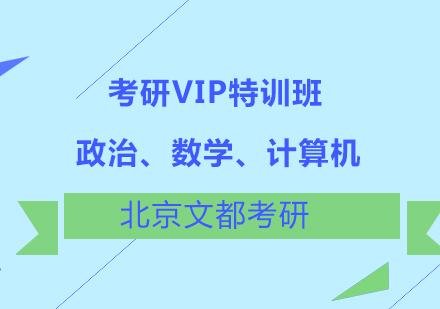 考研VIP特训班

政治、数学、计算机

北京文都考研